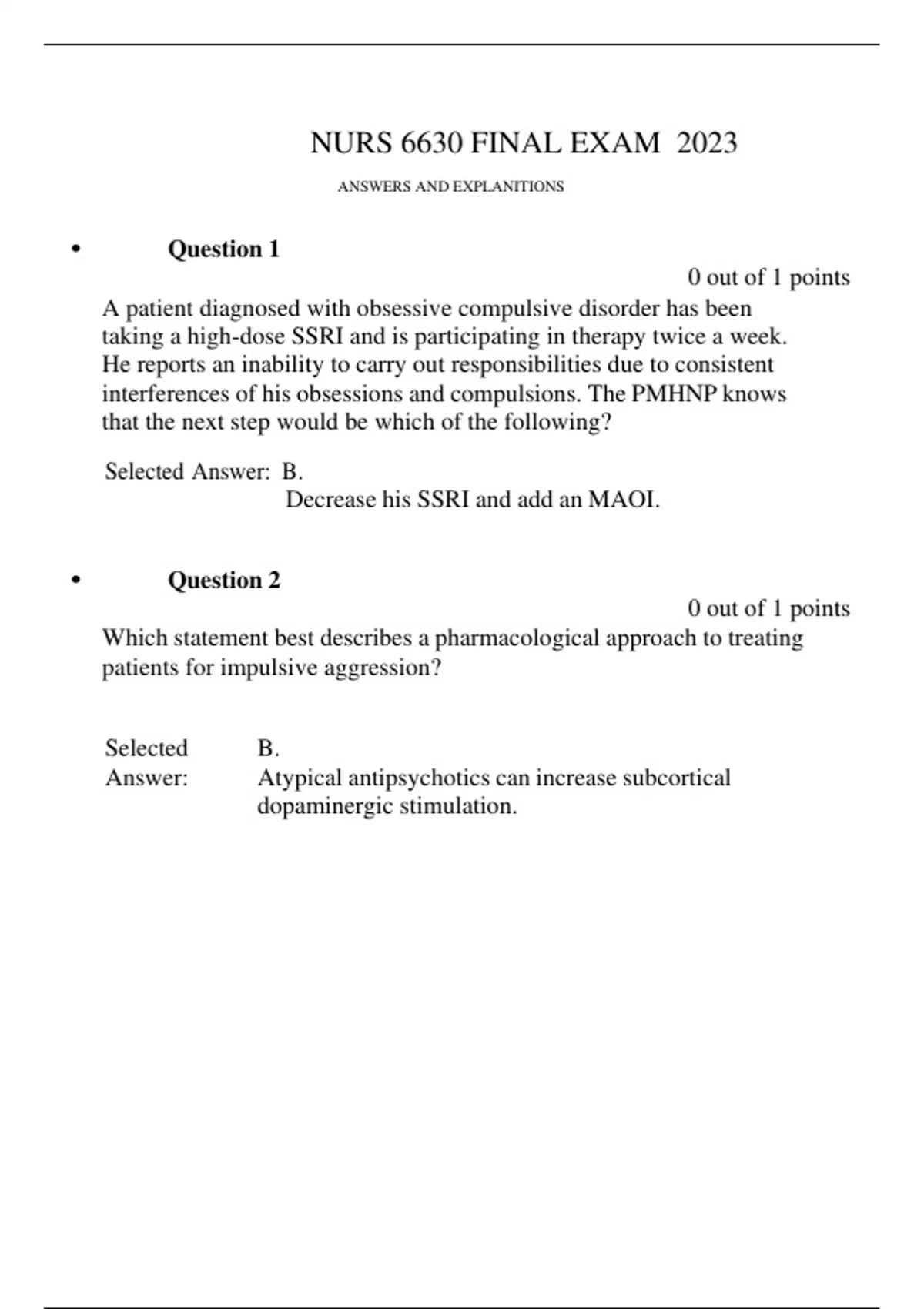 NURS 6630 FINAL EXAM 2023

ANSWERS AND EXPLANITIONS

• Question 1

0 out of 1 points

A patient diagnosed with obsessive compulsive disorder has been taking a high-dose SSRI and is participating in therapy twice a week. He reports an inability to carry out responsibilities due to consistent interferences of his obsessions and compulsions. The PMHNP knows that the next step would be which of the following?

Selected Answer: B.
Decrease his SSRI and add an MAOI.

• Question 2

0 out of 1 points

Which statement best describes a pharmacological approach to treating patients for impulsive aggression?

Selected Answer: B.
Atypical antipsychotics can increase subcortical dopaminergic stimulation.